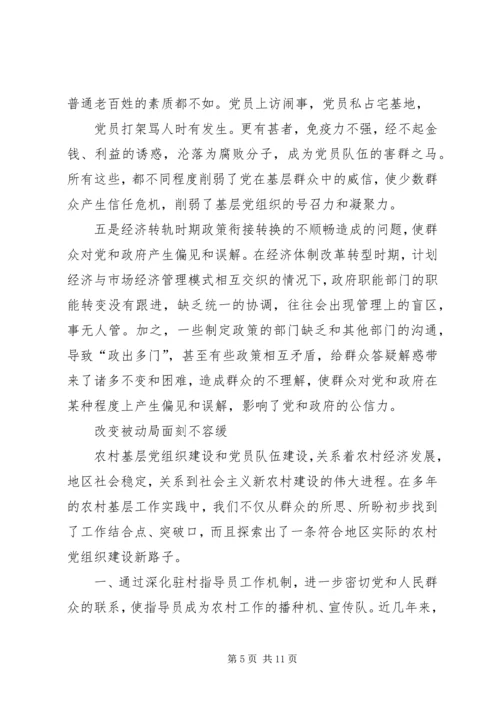 普通老百姓的素质都不如。党员上访闹事，党员私占宅基地，

党员打架骂人时有发生。更有甚者，免疫力不强，经不起金钱、利益的诱惑，沦落为腐败分子，成为党员队伍的害群之马。所有这些，都不同程度削弱了党在基层群众中的威信，使少数群众产生信任危机，削弱了基层党组织的号召力和凝聚力。

五是经济转轨时期政策衔接转换的不顺畅造成的问题，使群众对党和政府产生偏见和误解。在经济体制改革转型时期，计划经济与市场经济管理模式相互交织的情况下，政府职能部门的职能转变没有跟进，缺乏统一的协调，往往会出现管理上的盲区，事无人管。加之，一些制定政策的部门缺乏和其他部门的沟通，导致“政出多门”，甚至有些政策相互矛盾，给群众答疑解惑带来了诸多不变和困难，造成群众的不理解，使群众对党和政府在某种程度上产生偏见和误解，影响了党和政府的公信力。

改变被动局面刻不容缓

农村基层党组织建设和党员队伍建设，关系着农村经济发展，地区社会稳定，关系到社会主义新农村建设的伟大进程。在多年的农村基层工作实践中，我们不仅从群众的所思、所盼初步找到了工作结合点、突破口，而且探索出了一条符合地区实际的农村党组织建设新路子。

一、通过深化驻村指导员工作机制，进一步密切党和人民群众的联系，使指导员成为农村工作的播种机、宣传队。近几年来，

第 5 页 共 11 页